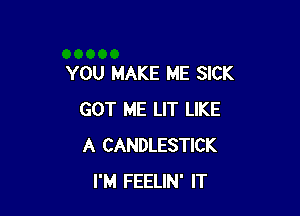 YOU MAKE ME SICK

GOT ME LIT LIKE

A CANDLESTICK

I'M FEELIN' IT